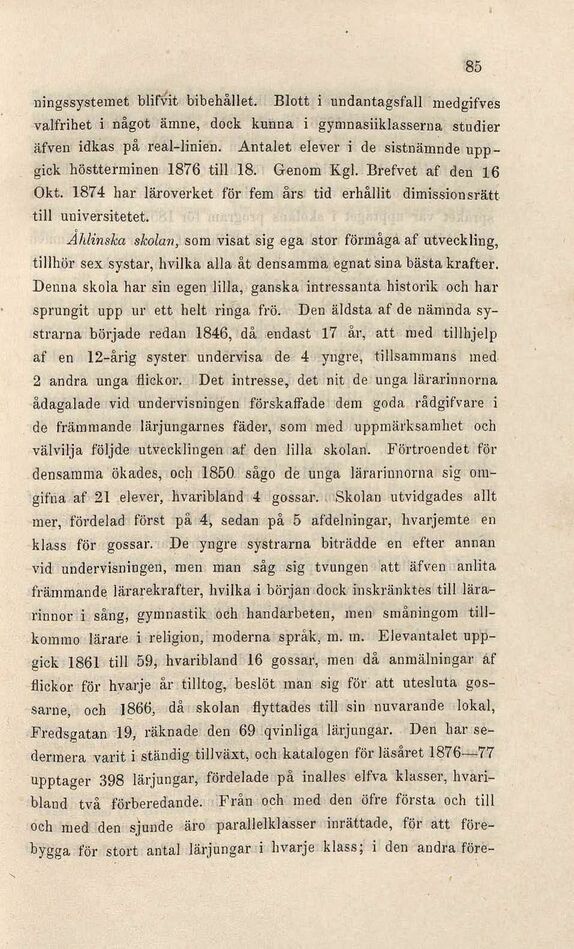 85

ningssystemet blifvit bibehållet. Blott i undantagsfall medgifves valfrihet i något ämne, dock kunna i gymnasiiklasserna studier äfven idkas på real-linien. Antalet elever i de sistnämnde uppgick höstterminen 1876 till 18. Genom Kgl. Brefvet af den 16 Okt. 1874 har läroverket för fem års tid erhållit dimissionsrätt till universitetet.

Åhlinska skolan, som visat sig ega stor förmåga af utveckling, tillhör sex systar, hvilka alla åt densamma egnat sina bästa krafter. Denna skola har sin egen lilla, ganska intressanta historik och har sprungit upp ur ett helt ringa frö. Den äldsta af de nämnda systrarna började redan 1846, då endast 17 år, att med tillhjelp af en 12-årig syster undervisa de 4 yngre, tillsammans med 2 andra unga flickor. Det intresse, det nit de unga lärarinnorna ådagalade vid undervisningen förskaffade dem goda rådgifvare i de främmande lärjungarnes fäder, som med uppmärksamhet och välvilja följde utvecklingen af den lilla skolan. Förtroendet för densamma ökades, och 1850 sågo de unga lärarinnorna sig omgifna af 21 elever, hvaribland 4 gossar. Skolan utvidgades allt mer, fördelad först på 4, sedan på 5 afdelningar, hvarjemte en klass för gossar. De yngre systrarna biträdde en efter annan vid undervisningen, men man såg sig tvungen att äfven anlita främmande lärarekrafter, hvilka i början dock inskränktes till lärarinnor i sång, gymnastik och handarbeten, men småningom tillkommo lärare i religion, moderna språk, m. m. Elevantalet uppgick 1861 till 59, hvaribland 16 gossar, men då anmälningar af flickor för hvarje år tilltog, beslöt man sig för att utesluta gossarne, och 1866, då skolan flyttades till sin nuvarande lokal, Fredsgatan 19, räknade den 69 qvinliga lärjungar. Den har sedermera varit i ständig tillväxt, och katalogen för läsåret 1876—77 upptager 398 lärjungar, fördelade på inalles elfva klasser, hvaribland två förberedande. Från och med den öfre första och till och med den sjunde äro parallelklasser inrättade, för att förebygga för stort antal lärjungar i hvarje klass; i den andra före-